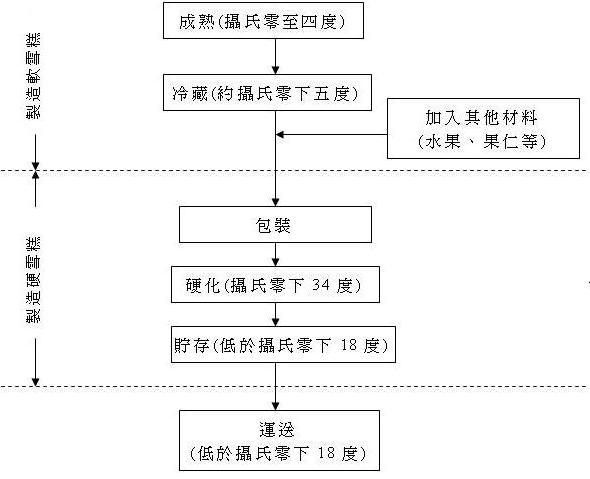 製造軟雪糕

成熟(攝氏零至四度)

冷藏(約攝氏零下五度)

加入其他材料
(水果、果仁等)

製造硬雪糕

包裝

硬化(攝氏零下 34 度)

貯存(低於攝氏零下 18 度)

運送
(低於攝氏零下 18 度)